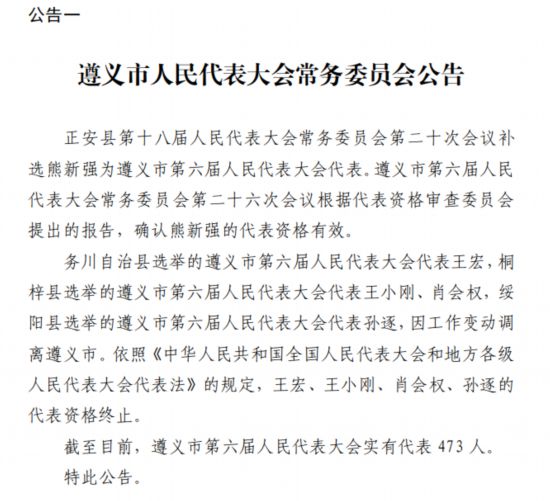 公告一

遵义市人民代表大会常务委员会公告

正安县第十八届人民代表大会常务委员会第二十次会议补选熊新强为遵义市第六届人民代表大会代表。遵义市第六届人民代表大会常务委员会第二十六次会议根据代表资格审查委员会提出的报告，确认熊新强的代表资格有效。

务川自治县选举的遵义市第六届人民代表大会代表王宏，桐梓县选举的遵义市第六届人民代表大会代表王小刚、肖会权，绥阳县选举的遵义市第六届人民代表大会代表孙逐，因工作变动调离遵义市。依照《中华人民共和国全国人民代表大会和地方各级人民代表大会代表法》的规定，王宏、王小刚、肖会权、孙逐的代表资格终止。

截至目前，遵义市第六届人民代表大会实有代表 473 人。

特此公告。